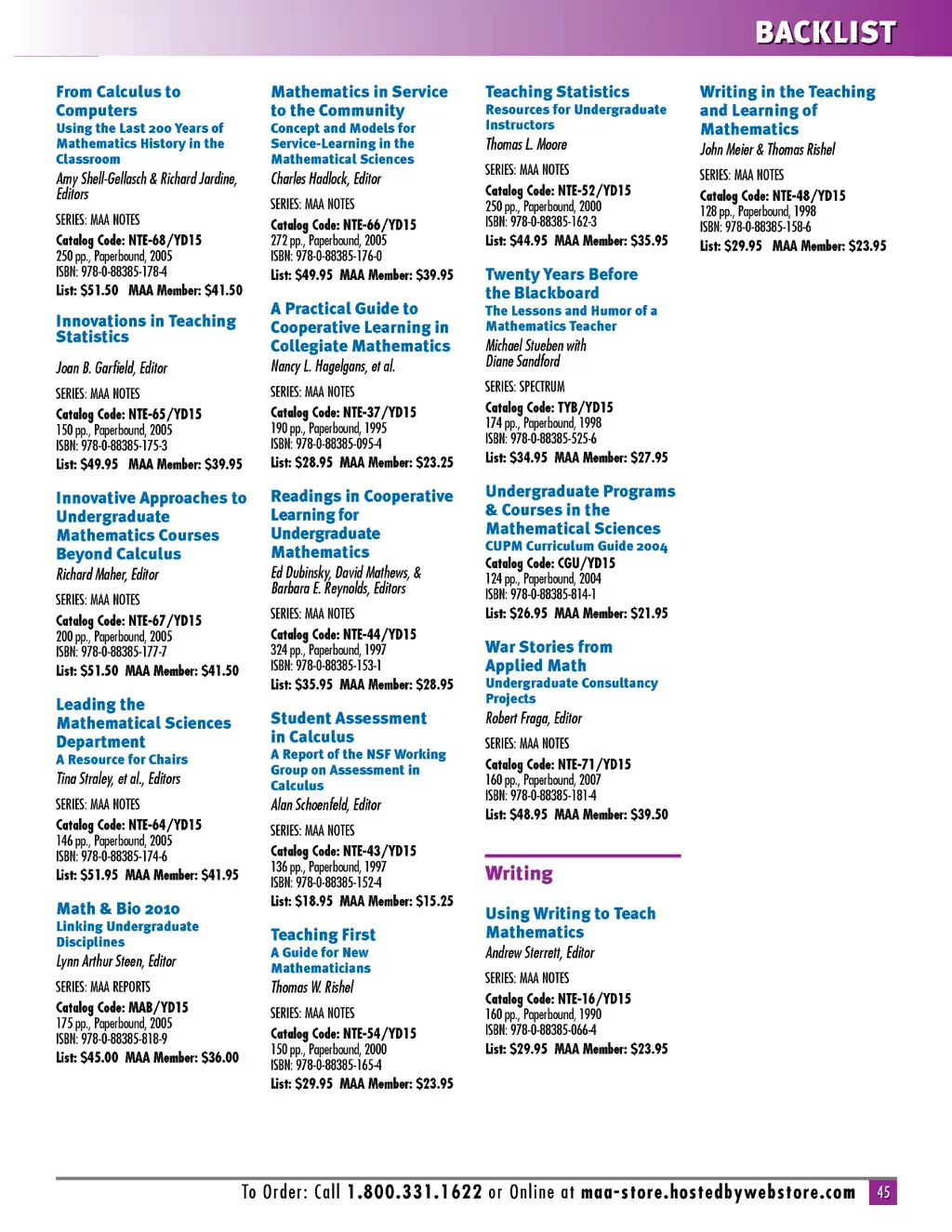 BACKLIST

From Calculus to Computers
Using the Last 200 Years of Mathematics History in the Classroom
Amy Shell-Gellasch & Richard Jardine, Editors
SERIES: MAA NOTES
Catalog Code: NTE-68/YD15
250 pp., Paperbound, 2005
ISBN: 978-0-88385-178-4
List: $51.50 MAA Member: $41.50

Innovations in Teaching Statistics
Joan B. Garfield, Editor
SERIES: MAA NOTES
Catalog Code: NTE-65/YD15
150 pp., Paperbound, 2005
ISBN: 978-0-88385-175-3
List: $49.95 MAA Member: $39.95

Innovative Approaches to Undergraduate Mathematics Courses Beyond Calculus
Richard Maher, Editor
SERIES: MAA NOTES
Catalog Code: NTE-67/YD15
200 pp., Paperbound, 2005
ISBN: 978-0-88385-177-7
List: $51.50 MAA Member: $41.50

Leading the Mathematical Sciences Department
A Resource for Chairs
Tina Straley, et al., Editors
SERIES: MAA NOTES
Catalog Code: NTE-64/YD15
146 pp., Paperbound, 2005
ISBN: 978-0-88385-174-6
List: $51.95 MAA Member: $41.95

Math & Bio 2010
Linking Undergraduate Disciplines
Lynn Arthur Steen, Editor
SERIES: MAA REPORTS
Catalog Code: MAB/YD15
175 pp., Paperbound, 2005
ISBN: 978-0-88385-818-9
List: $45.00 MAA Member: $36.00

Mathematics in Service to the Community
Concept and Models for Service-Learning in the Mathematical Sciences
Charles Hadlock, Editor
SERIES: MAA NOTES
Catalog Code: NTE-66/YD15
272 pp., Paperbound, 2005
ISBN: 978-0-88385-176-0
List: $49.95 MAA Member: $39.95

A Practical Guide to Cooperative Learning in Collegiate Mathematics
Nancy L. Hagelgans, et al.
SERIES: MAA NOTES
Catalog Code: NTE-37/YD15
190 pp., Paperbound, 1995
ISBN: 978-0-88385-095-4
List: $28.95 MAA Member: $23.25

Readings in Cooperative Learning for Undergraduate Mathematics
Ed Dubinsky, David Mathews, & Barbara E. Reynolds, Editors
SERIES: MAA NOTES
Catalog Code: NTE-44/YD15
324 pp., Paperbound, 1997
ISBN: 978-0-88385-153-1
List: $35.95 MAA Member: $28.95

Student Assessment in Calculus
A Report of the NSF Working Group on Assessment in Calculus
Alan Schoenfeld, Editor
SERIES: MAA NOTES
Catalog Code: NTE-43/YD15
136 pp., Paperbound, 1997
ISBN: 978-0-88385-152-4
List: $18.95 MAA Member: $15.25

Teaching First
A Guide for New Mathematicians
Thomas W. Rishel
SERIES: MAA NOTES
Catalog Code: NTE-54/YD15
150 pp., Paperbound, 2000
ISBN: 978-0-88385-165-4
List: $29.95 MAA Member: $23.95

Teaching Statistics
Resources for Undergraduate Instructors
Thomas L. Moore
SERIES: MAA NOTES
Catalog Code: NTE-52/YD15
250 pp., Paperbound, 2000
ISBN: 978-0-88385-162-3
List: $44.95 MAA Member: $35.95

Twenty Years Before the Blackboard
The Lessons and Humor of a Mathematics Teacher
Michael Stueben with Diane Sandford
SERIES: SPECTRUM
Catalog Code: TYB/YD15
174 pp., Paperbound, 1998
ISBN: 978-0-88385-525-6
List: $34.95 MAA Member: $27.95

Undergraduate Programs & Courses in the Mathematical Sciences
CUPM Curriculum Guide 2004
Catalog Code: CGU/YD15
124 pp., Paperbound, 2004
ISBN: 978-0-88385-814-1
List: $26.95 MAA Member: $21.95

War Stories from Applied Math
Undergraduate Consultancy Projects
Robert Fraga, Editor
SERIES: MAA NOTES
Catalog Code: NTE-71/YD15
160 pp., Paperbound, 2007
ISBN: 978-0-88385-181-4
List: $48.95 MAA Member: $39.50

Writing

Using Writing to Teach Mathematics
Andrew Sterrett, Editor
SERIES: MAA NOTES
Catalog Code: NTE-16/YD15
160 pp., Paperbound, 1990
ISBN: 978-0-88385-066-4
List: $29.95 MAA Member: $23.95

Writing in the Teaching and Learning of Mathematics
John Meier & Thomas Rishel
SERIES: MAA NOTES
Catalog Code: NTE-48/YD15
128 pp., Paperbound, 1998
ISBN: 978-0-88385-158-6
List: $29.95 MAA Member: $23.95

To Order: Call 1.800.331.1622 or Online at maa-store.hostedbywebstore.com 45